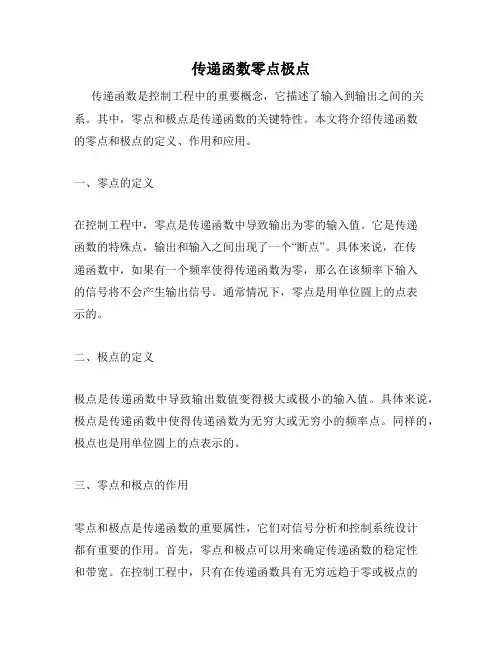 传递函数零点极点

传递函数是控制工程中的重要概念，它描述了输入到输出之间的关系。其中，零点和极点是传递函数的关键特性。本文将介绍传递函数的零点和极点的定义、作用和应用。

一、零点的定义

在控制工程中，零点是传递函数中导致输出为零的输入值。它是传递函数的特殊点，输出和输入之间出现了一个“断点”。具体来说，在传递函数中，如果有一个频率使得传递函数为零，那么在该频率下输入的信号将不会产生输出信号。通常情况下，零点是用单位圆上的点表示的。

二、极点的定义

极点是传递函数中导致输出数值变得极大或极小的输入值。具体来说，极点是传递函数中使得传递函数为无穷大或无穷小的频率点。同样的，极点也是用单位圆上的点表示的。

三、零点和极点的作用

零点和极点是传递函数的重要属性，它们对信号分析和控制系统设计都有重要的作用。首先，零点和极点可以用来确定传递函数的稳定性和带宽。在控制工程中，只有在传递函数具有无穷远趋于零或极点的